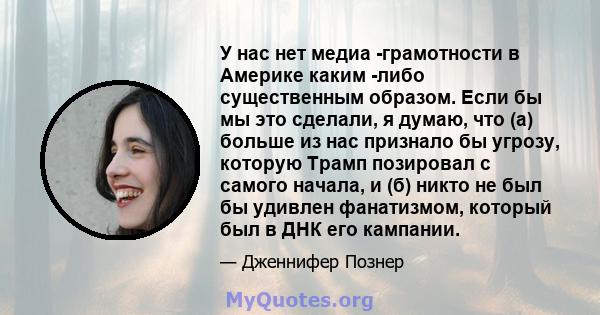 У нас нет медиа -грамотности в Америке каким -либо существенным образом. Если бы мы это сделали, я думаю, что (а) больше из нас признало бы угрозу, которую Трамп позировал с самого начала, и (б) никто не был бы удивлен фанатизмом, который был в ДНК его кампании.

— Дженнифер Познер

MyQuotes.org